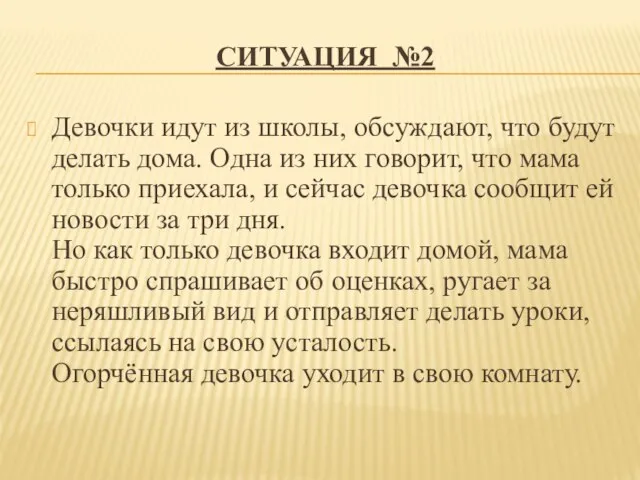 СИТУАЦИЯ №2

Девочки идут из школы, обсуждают, что будут делать дома. Одна из них говорит, что мама только приехала, и сейчас девочка сообщит ей новости за три дня.
Но как только девочка входит домой, мама быстро спрашивает об оценках, ругает за неряшливый вид и отправляет делать уроки, ссылаясь на свою усталость.
Огорчённая девочка уходит в свою комнату.